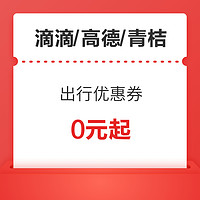 滴滴/高德/青桔

出行优惠券

0元起